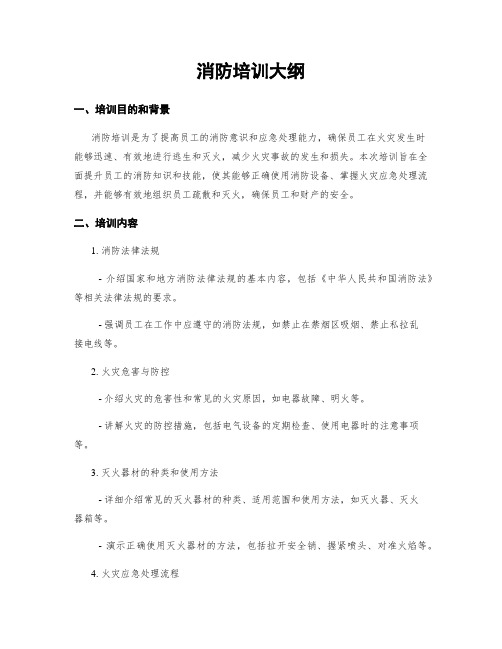 消防培训大纲

一、培训目的和背景

消防培训是为了提高员工的消防意识和应急处理能力，确保员工在火灾发生时能够迅速、有效地进行逃生和灭火，减少火灾事故的发生和损失。本次培训旨在全面提升员工的消防知识和技能，使其能够正确使用消防设备、掌握火灾应急处理流程，并能够有效地组织员工疏散和灭火，确保员工和财产的安全。

二、培训内容

1. 消防法律法规

- 介绍国家和地方消防法律法规的基本内容，包括《中华人民共和国消防法》等相关法律法规的要求。

- 强调员工在工作中应遵守的消防法规，如禁止在禁烟区吸烟、禁止私拉乱接电线等。

2. 火灾危害与防控

- 介绍火灾的危害性和常见的火灾原因，如电器故障、明火等。

- 讲解火灾的防控措施，包括电气设备的定期检查、使用电器时的注意事项等。

3. 灭火器材的种类和使用方法

- 详细介绍常见的灭火器材的种类、适用范围和使用方法，如灭火器、灭火器箱等。

- 演示正确使用灭火器材的方法，包括拉开安全销、握紧喷头、对准火焰等。

4. 火灾应急处理流程